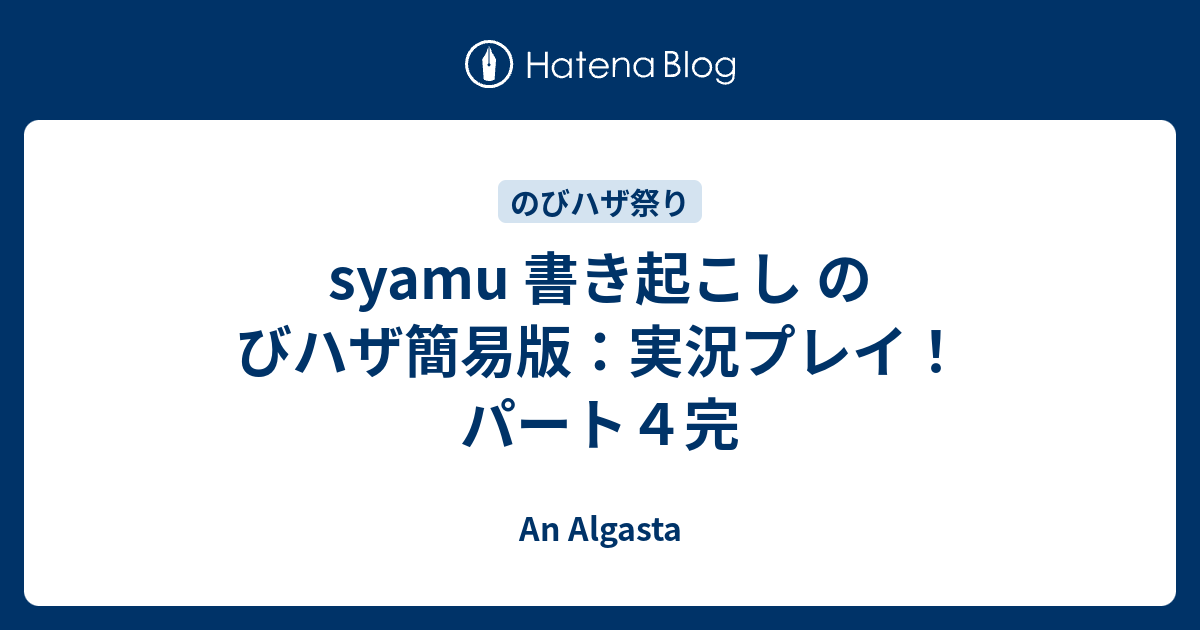 Hatena Blog

のびハザ祭り

syamu 書き起こし のびハザ簡易版：実況プレイ！パート４完

An Algasta